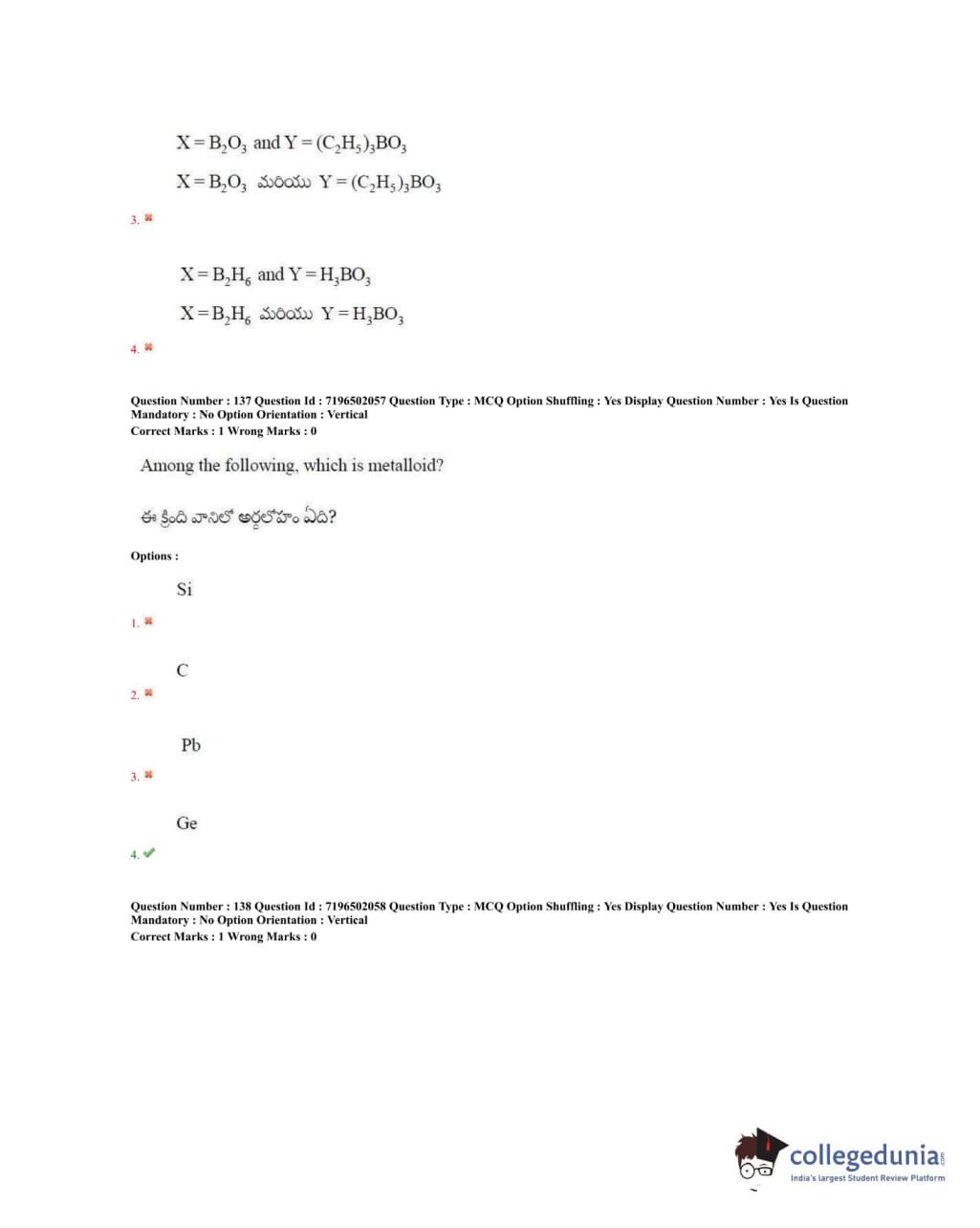 $X = B_2O_3$ and $Y = (C_2H_5)_3BO_3$

$X = B_2O_3$ మరియు $Y = (C_2H_5)_3BO_3$

3. ✖

$X = B_2H_6$ and $Y = H_3BO_3$

$X = B_2H_6$ మరియు $Y = H_3BO_3$

4. ✖

Question Number : 137 Question Id : 7196502057 Question Type : MCQ Option Shuffling : Yes Display Question Number : Yes Is Question Mandatory : No Option Orientation : Vertical
Correct Marks : 1 Wrong Marks : 0

Among the following, which is metalloid?

ఈ క్రింది వానిలో అర్ధలోహం ఏది?

Options :

Si

1. ✖

C

2. ✖

Pb

3. ✖

Ge

4. ✔

Question Number : 138 Question Id : 7196502058 Question Type : MCQ Option Shuffling : Yes Display Question Number : Yes Is Question Mandatory : No Option Orientation : Vertical
Correct Marks : 1 Wrong Marks : 0

collegedunia.com
India's largest Student Review Platform